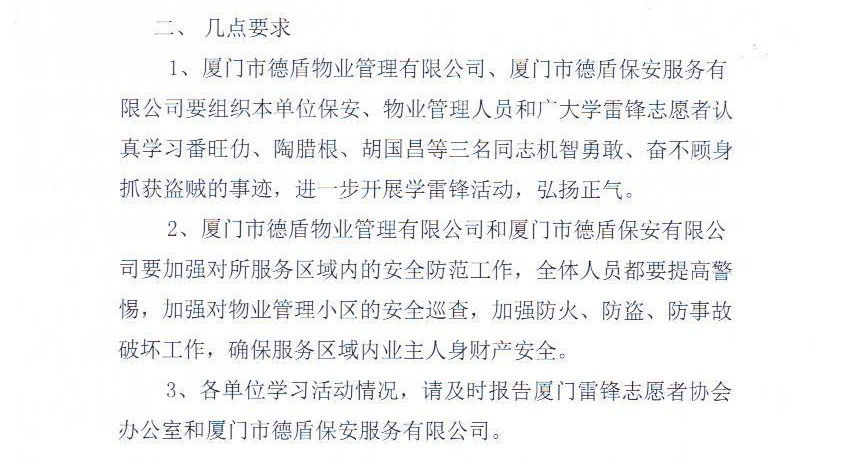 二、 几点要求

1、厦门市德盾物业管理有限公司、厦门市德盾保安服务有限公司要组织本单位保安、物业管理人员和广大学雷锋志愿者认真学习番旺仂、陶腊根、胡国昌等三名同志机智勇敢、奋不顾身抓获盗贼的事迹，进一步开展学雷锋活动，弘扬正气。

2、厦门市德盾物业管理有限公司和厦门市德盾保安有限公司要加强对所服务区域内的安全防范工作，全体人员都要提高警惕，加强对物业管理小区的安全巡查，加强防火、防盗、防事故破坏工作，确保服务区域内业主人身财产安全。

3、各单位学习活动情况，请及时报告厦门雷锋志愿者协会办公室和厦门市德盾保安服务有限公司。